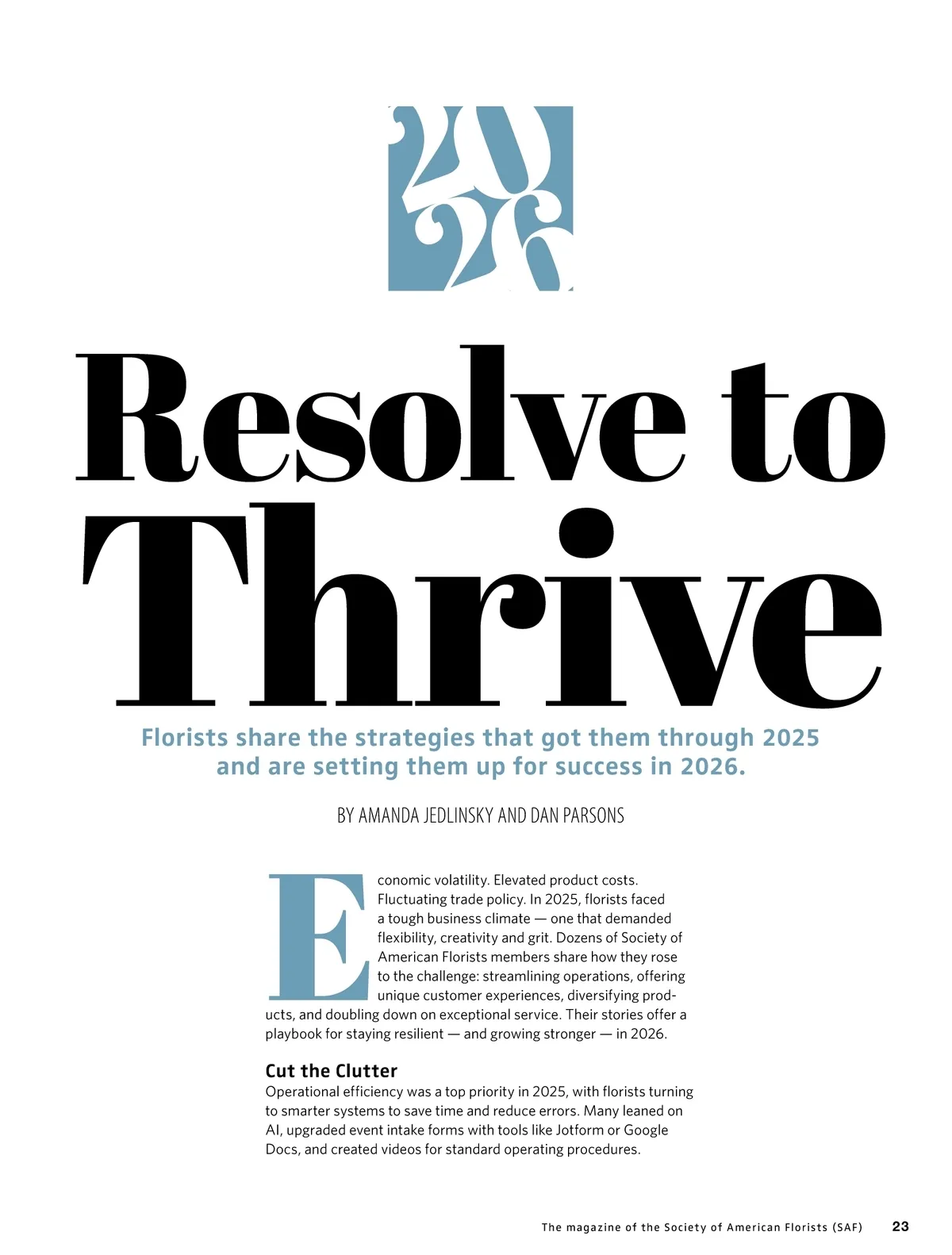 2026

Resolve to Thrive

Florists share the strategies that got them through 2025 and are setting them up for success in 2026.

BY AMANDA JEDLINSKY AND DAN PARSONS

Economic volatility. Elevated product costs. Fluctuating trade policy. In 2025, florists faced a tough business climate — one that demanded flexibility, creativity and grit. Dozens of Society of American Florists members share how they rose to the challenge: streamlining operations, offering unique customer experiences, diversifying products, and doubling down on exceptional service. Their stories offer a playbook for staying resilient — and growing stronger — in 2026.

Cut the Clutter
Operational efficiency was a top priority in 2025, with florists turning to smarter systems to save time and reduce errors. Many leaned on AI, upgraded event intake forms with tools like Jotform or Google Docs, and created videos for standard operating procedures.

The magazine of the Society of American Florists (SAF) 23